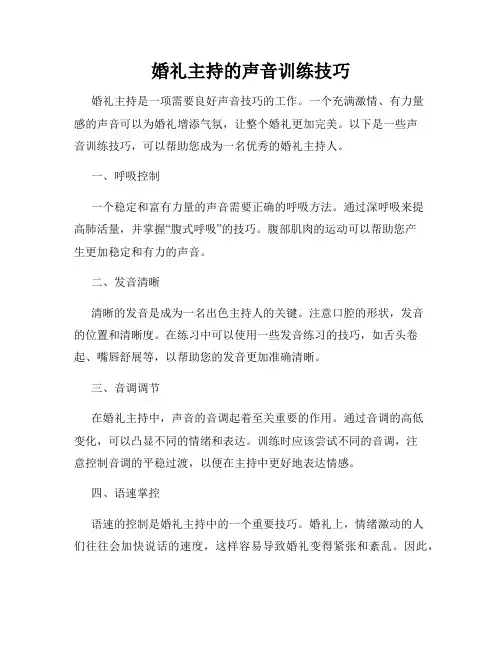 婚礼主持的声音训练技巧

婚礼主持是一项需要良好声音技巧的工作。一个充满激情、有力量感的声音可以为婚礼增添气氛，让整个婚礼更加完美。以下是一些声音训练技巧，可以帮助您成为一名优秀的婚礼主持人。

一、呼吸控制

一个稳定和富有力量的声音需要正确的呼吸方法。通过深呼吸来提高肺活量，并掌握“腹式呼吸”的技巧。腹部肌肉的运动可以帮助您产生更加稳定和有力的声音。

二、发音清晰

清晰的发音是成为一名出色主持人的关键。注意口腔的形状，发音的位置和清晰度。在练习中可以使用一些发音练习的技巧，如舌头卷起、嘴唇舒展等，以帮助您的发音更加准确清晰。

三、音调调节

在婚礼主持中，声音的音调起着至关重要的作用。通过音调的高低变化，可以凸显不同的情绪和表达。训练时应该尝试不同的音调，注意控制音调的平稳过渡，以便在主持中更好地表达情感。

四、语速掌控

语速的控制是婚礼主持中的一个重要技巧。婚礼上，情绪激动的人们往往会加快说话的速度，这样容易导致婚礼变得紧张和紊乱。因此，